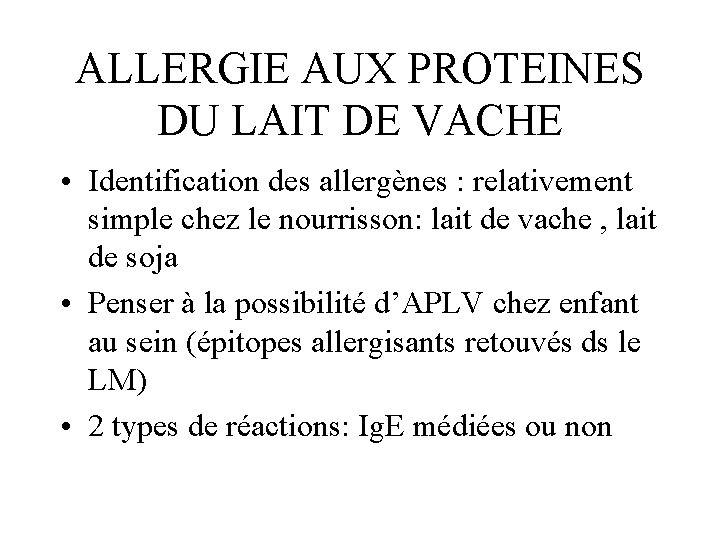 ALLERGIE AUX PROTEINES DU LAIT DE VACHE

• Identification des allergènes : relativement simple chez le nourrisson: lait de vache , lait de soja

• Penser à la possibilité d’APLV chez enfant au sein (épitopes allergisants retouvés ds le LM)

• 2 types de réactions: IgE médiées ou non